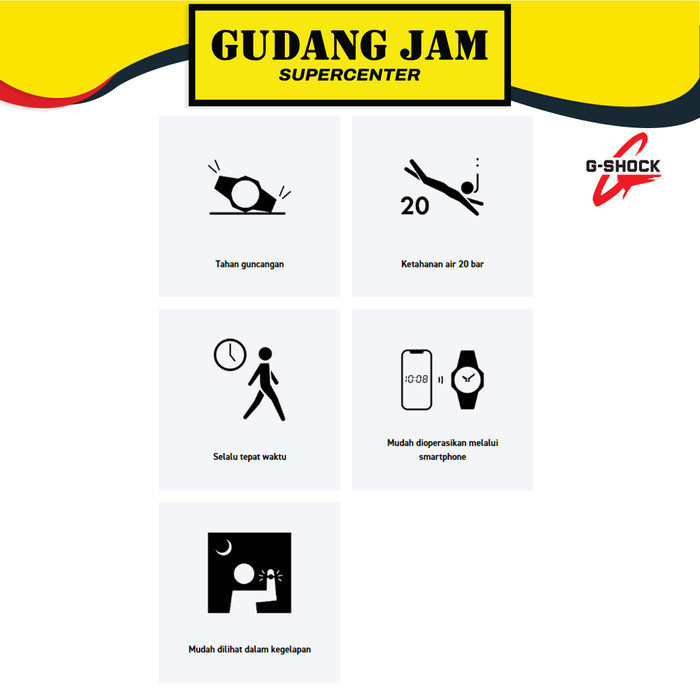 GUDANG JAM
SUPERCENTER

G-SHOCK

Tahan guncangan

20

Ketahanan air 20 bar

Selalu tepat waktu

10:08

Mudah dioperasikan melalui smartphone

Mudah dilihat dalam kegelapan